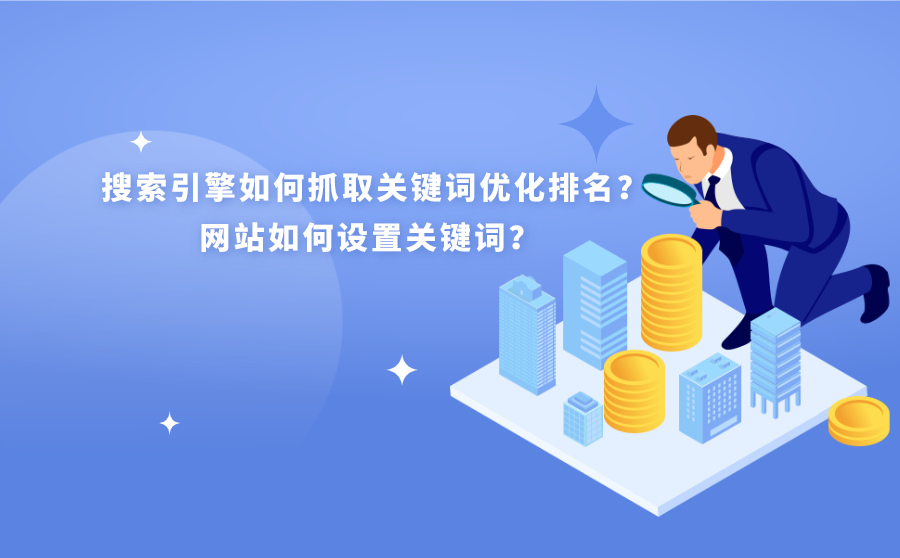 搜索引擎如何抓取关键词优化排名？
网站如何设置关键词？